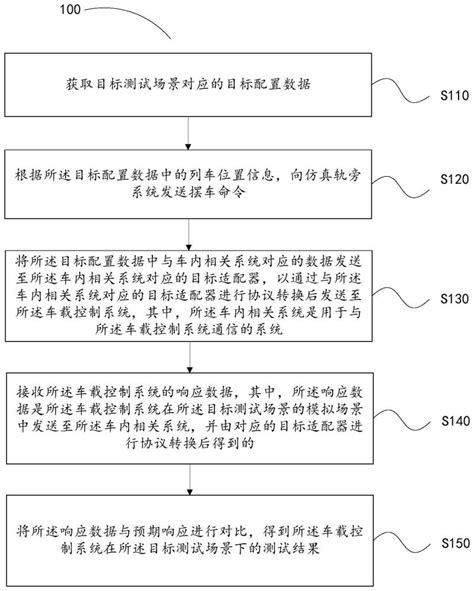 100

获取目标测试场景对应的目标配置数据

S110

根据所述目标配置数据中的列车位置信息，向仿真轨旁系统发送摆车命令

S120

将所述目标配置数据中与车内相关系统对应的数据发送至所述车内相关系统对应的目标适配器，以通过与所述车内相关系统对应的目标适配器进行协议转换后发送至所述车载控制系统，其中，所述车内相关系统是用于与所述车载控制系统通信的系统

S130

接收所述车载控制系统的响应数据，其中，所述响应数据是所述车载控制系统在所述目标测试场景的模拟场景中发送至所述车内相关系统，并由对应的目标适配器进行协议转换后得到的

S140

将所述响应数据与预期响应进行对比，得到所述车载控制系统在所述目标测试场景下的测试结果

S150